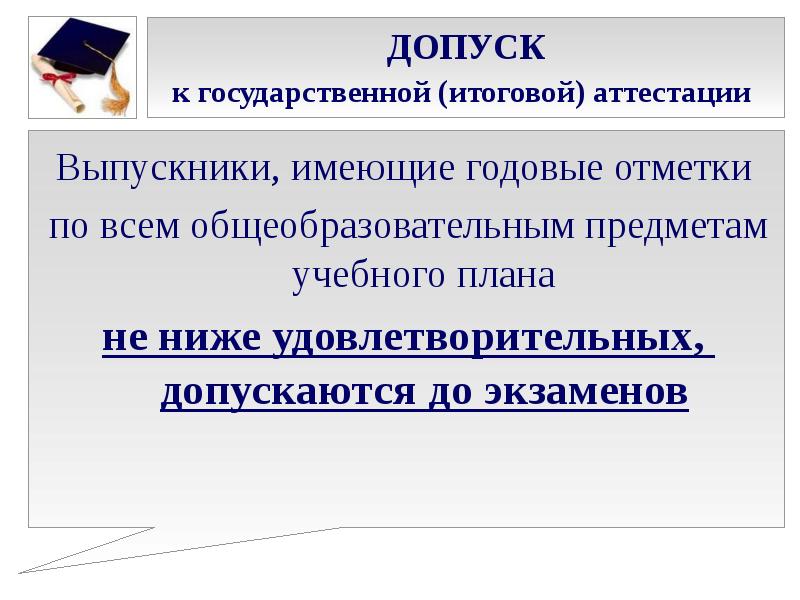 ДОПУСК
к государственной (итоговой) аттестации

Выпускники, имеющие годовые отметки по всем общеобразовательным предметам учебного плана

не ниже удовлетворительных, допускаются до экзаменов